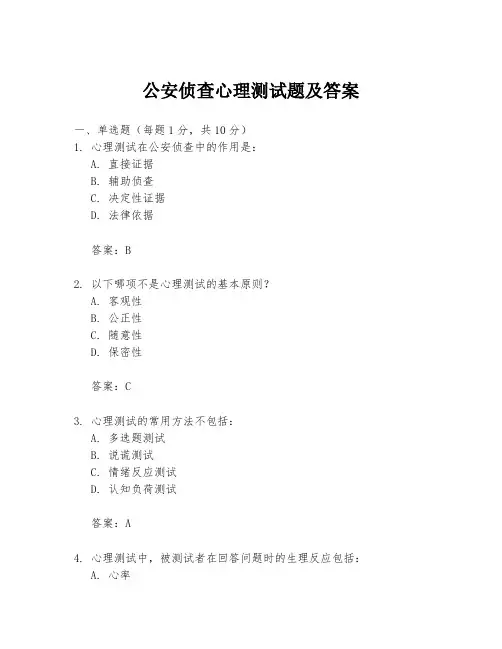 公安侦查心理测试题及答案

一、单选题（每题 1 分，共 10 分）

1. 心理测试在公安侦查中的作用是：

A. 直接证据

B. 辅助侦查

C. 决定性证据

D. 法律依据

答案：B

2. 以下哪项不是心理测试的基本原则？

A. 客观性

B. 公正性

C. 随意性

D. 保密性

答案：C

3. 心理测试的常用方法不包括：

A. 多选题测试

B. 说谎测试

C. 情绪反应测试

D. 认知负荷测试

答案：A

4. 心理测试中，被测试者在回答问题时的生理反应包括：

A. 心率